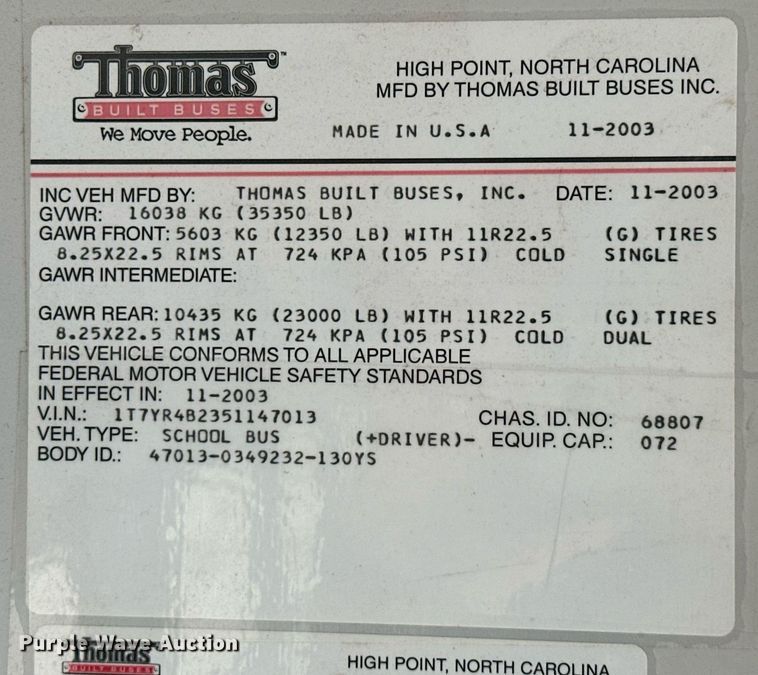 Thomas
BUILT BUSES
We Move People.

HIGH POINT, NORTH CAROLINA
MFD BY THOMAS BUILT BUSES INC.

MADE IN U.S.A 11-2003

INC VEH MFD BY: THOMAS BUILT BUSES, INC. DATE: 11-2003
GVWR: 16038 KG (35350 LB)
GAWR FRONT: 5603 KG (12350 LB) WITH 11R22.5 (G) TIRES
8.25X22.5 RIMS AT 724 KPA (105 PSI) COLD SINGLE
GAWR INTERMEDIATE:

GAWR REAR: 10435 KG (23000 LB) WITH 11R22.5 (G) TIRES
8.25X22.5 RIMS AT 724 KPA (105 PSI) COLD DUAL
THIS VEHICLE CONFORMS TO ALL APPLICABLE
FEDERAL MOTOR VEHICLE SAFETY STANDARDS
IN EFFECT IN: 11-2003
V.I.N.: 1T7YR4B2351147013 CHAS. ID. NO: 68807
VEH. TYPE: SCHOOL BUS (+DRIVER)- EQUIP. CAP.: 072
BODY ID.: 47013-0349232-130YS

Thomas
BUILT BUSES
HIGH POINT, NORTH CAROLINA

Purple Wave Auction